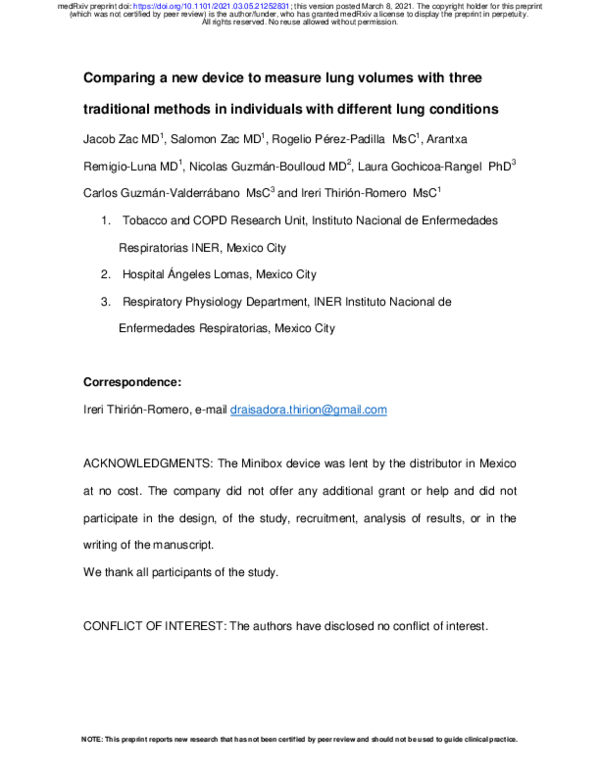 medRxiv preprint doi: https://doi.org/10.1101/2021.03.05.21252831; this version posted March 8, 2021. The copyright holder for this preprint (which was not certified by peer review) is the author/funder, who has granted medRxiv a license to display the preprint in perpetuity. All rights reserved. No reuse allowed without permission.

Comparing a new device to measure lung volumes with three traditional methods in individuals with different lung conditions

Jacob Zac MD$^1$, Salomon Zac MD$^1$, Rogelio Pérez-Padilla MsC$^1$, Arantxa Remigio-Luna MD$^1$, Nicolas Guzmán-Boulloud MD$^2$, Laura Gochicoa-Rangel PhD$^3$ Carlos Guzmán-Valderrábano MsC$^3$ and Ireri Thirión-Romero MsC$^1$

1. Tobacco and COPD Research Unit, Instituto Nacional de Enfermedades Respiratorias INER, Mexico City
2. Hospital Ángeles Lomas, Mexico City
3. Respiratory Physiology Department, INER Instituto Nacional de Enfermedades Respiratorias, Mexico City

Correspondence:

Ireri Thirión-Romero, e-mail draisadora.thirion@gmail.com

ACKNOWLEDGMENTS: The Minibox device was lent by the distributor in Mexico at no cost. The company did not offer any additional grant or help and did not participate in the design, of the study, recruitment, analysis of results, or in the writing of the manuscript.
We thank all participants of the study.

CONFLICT OF INTEREST: The authors have disclosed no conflict of interest.

NOTE: This preprint reports new research that has not been certified by peer review and should not be used to guide clinical practice.